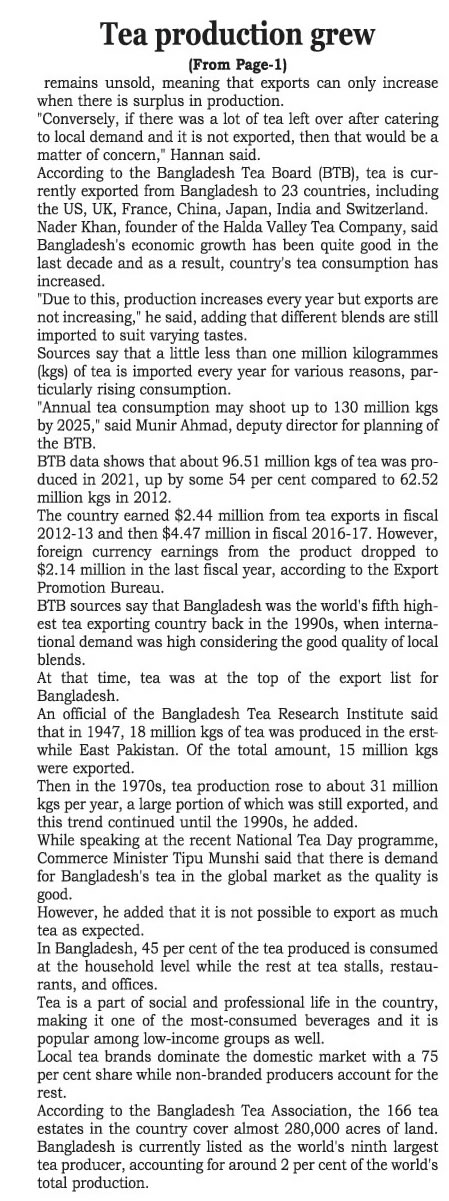 Tea production grew
(From Page-1)

remains unsold, meaning that exports can only increase when there is surplus in production.
"Conversely, if there was a lot of tea left over after catering to local demand and it is not exported, then that would be a matter of concern," Hannan said.
According to the Bangladesh Tea Board (BTB), tea is currently exported from Bangladesh to 23 countries, including the US, UK, France, China, Japan, India and Switzerland.
Nader Khan, founder of the Halda Valley Tea Company, said Bangladesh's economic growth has been quite good in the last decade and as a result, country's tea consumption has increased.
"Due to this, production increases every year but exports are not increasing," he said, adding that different blends are still imported to suit varying tastes.
Sources say that a little less than one million kilogrammes (kgs) of tea is imported every year for various reasons, particularly rising consumption.
"Annual tea consumption may shoot up to 130 million kgs by 2025," said Munir Ahmad, deputy director for planning of the BTB.
BTB data shows that about 96.51 million kgs of tea was produced in 2021, up by some 54 per cent compared to 62.52 million kgs in 2012.
The country earned \$2.44 million from tea exports in fiscal 2012-13 and then \$4.47 million in fiscal 2016-17. However, foreign currency earnings from the product dropped to \$2.14 million in the last fiscal year, according to the Export Promotion Bureau.
BTB sources say that Bangladesh was the world's fifth highest tea exporting country back in the 1990s, when international demand was high considering the good quality of local blends.
At that time, tea was at the top of the export list for Bangladesh.
An official of the Bangladesh Tea Research Institute said that in 1947, 18 million kgs of tea was produced in the erstwhile East Pakistan. Of the total amount, 15 million kgs were exported.
Then in the 1970s, tea production rose to about 31 million kgs per year, a large portion of which was still exported, and this trend continued until the 1990s, he added.
While speaking at the recent National Tea Day programme, Commerce Minister Tipu Munshi said that there is demand for Bangladesh's tea in the global market as the quality is good.
However, he added that it is not possible to export as much tea as expected.
In Bangladesh, 45 per cent of the tea produced is consumed at the household level while the rest at tea stalls, restaurants, and offices.
Tea is a part of social and professional life in the country, making it one of the most-consumed beverages and it is popular among low-income groups as well.
Local tea brands dominate the domestic market with a 75 per cent share while non-branded producers account for the rest.
According to the Bangladesh Tea Association, the 166 tea estates in the country cover almost 280,000 acres of land.
Bangladesh is currently listed as the world's ninth largest tea producer, accounting for around 2 per cent of the world's total production.